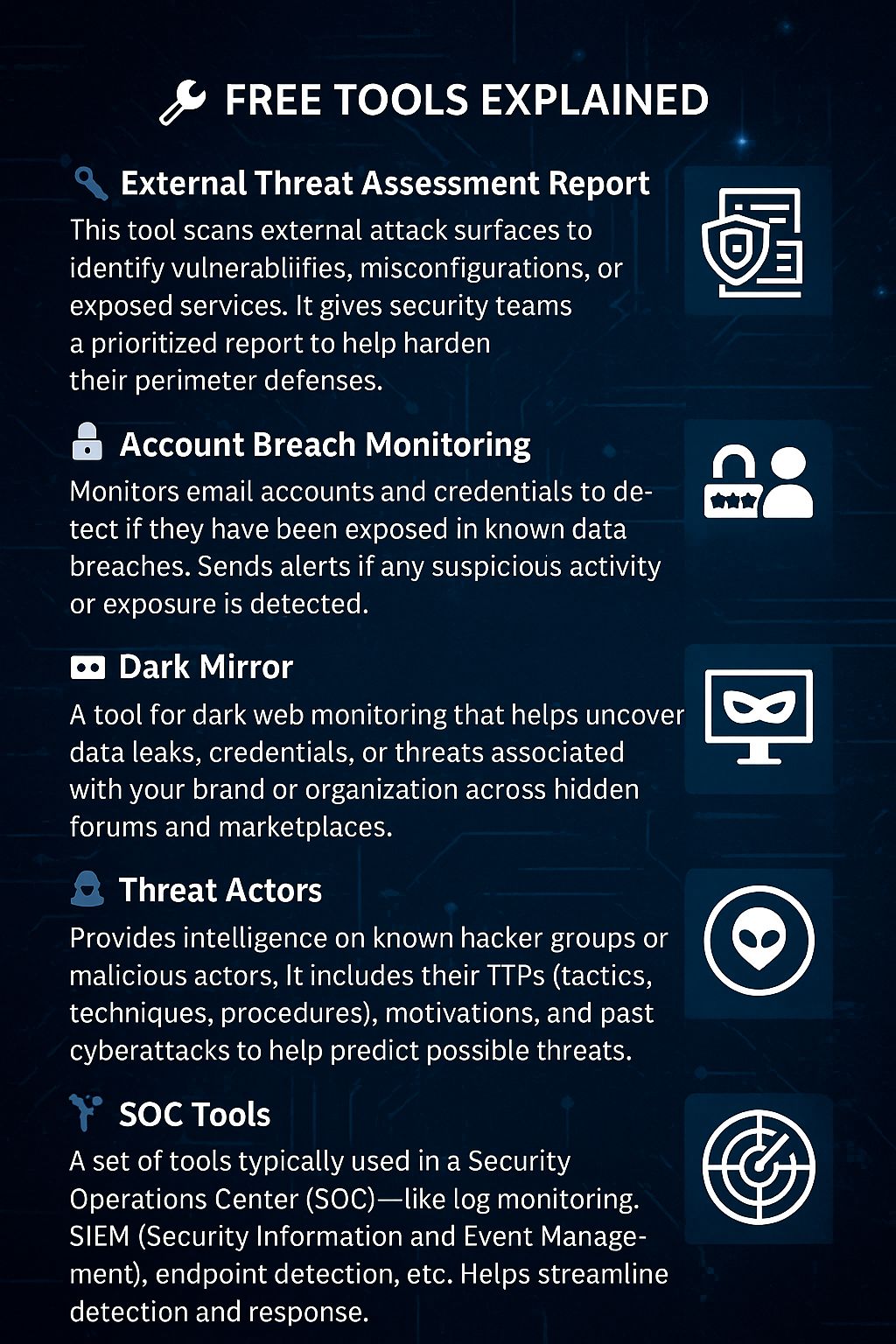 FREE TOOLS EXPLAINED

External Threat Assessment Report
This tool scans external attack surfaces to identify vulnerabliifies, misconfigurations, or exposed services. It gives security teams a prioritized report to help harden their perimeter defenses.

Account Breach Monitoring
Monitors email accounts and credentials to detect if they have been exposed in known data breaches. Sends alerts if any suspicious activity or exposure is detected.

Dark Mirror
A tool for dark web monitoring that helps uncover data leaks, credentials, or threats associated with your brand or organization across hidden forums and marketplaces.

Threat Actors
Provides intelligence on known hacker groups or malicious actors, It includes their TTPs (tactics, techniques, procedures), motivations, and past cyberattacks to help predict possible threats.

SOC Tools
A set of tools typically used in a Security Operations Center (SOC)—like log monitoring. SIEM (Security Information and Event Management), endpoint detection, etc. Helps streamline detection and response.